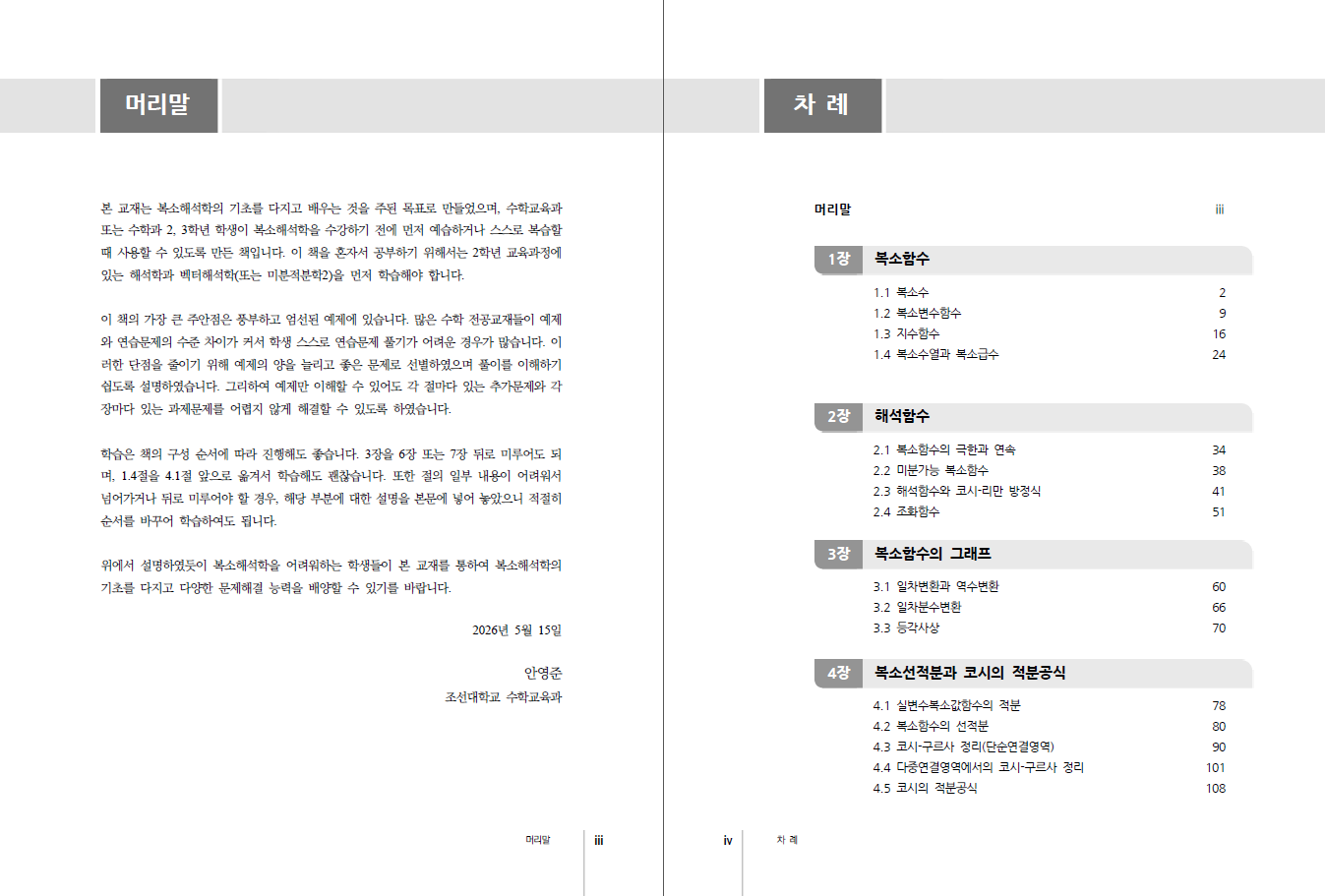 머리말

본 교재는 복소해석학의 기초를 다지고 배우는 것을 주된 목표로 만들었으며, 수학교육과 또는 수학과 2, 3학년 학생이 복소해석학을 수강하기 전에 먼저 예습하거나 스스로 복습할 때 사용할 수 있도록 만든 책입니다. 이 책을 혼자서 공부하기 위해서는 2학년 교육과정에 있는 해석학과 벡터해석학(또는 미분적분학2)을 먼저 학습해야 합니다.

이 책의 가장 큰 주안점은 풍부하고 엄선된 예제에 있습니다. 많은 수학 전공교재들이 예제와 연습문제의 수준 차이가 커서 학생 스스로 연습문제 풀기가 어려운 경우가 많습니다. 이러한 단점을 줄이기 위해 예제의 양을 늘리고 좋은 문제로 선별하였으며 풀이를 이해하기 쉽도록 설명하였습니다. 그리하여 예제만 이해할 수 있어도 각 절마다 있는 추가문제와 각 장마다 있는 과제문제를 어렵지 않게 해결할 수 있도록 하였습니다.

학습은 책의 구성 순서에 따라 진행해도 좋습니다. 3장을 6장 또는 7장 뒤로 미루어도 되며, 1.4절을 4.1절 앞으로 옮겨서 학습해도 괜찮습니다. 또한 절의 일부 내용이 어려워서 넘어가거나 뒤로 미루어야 할 경우, 해당 부분에 대한 설명을 본문에 넣어 놓았으니 적절히 순서를 바꾸어 학습하여도 됩니다.

위에서 설명하였듯이 복소해석학을 어려워하는 학생들이 본 교재를 통하여 복소해석학의 기초를 다지고 다양한 문제해결 능력을 배양할 수 있기를 바랍니다.

2026년 5월 15일

안영준
조선대학교 수학교육과

머리말 iii

차 례

머리말 iii

1장 복소함수
1.1 복소수 2
1.2 복소변수함수 9
1.3 지수함수 16
1.4 복소수열과 복소급수 24

2장 해석함수
2.1 복소함수의 극한과 연속 34
2.2 미분가능 복소함수 38
2.3 해석함수와 코시-리만 방정식 41
2.4 조화함수 51

3장 복소함수의 그래프
3.1 일차변환과 역수변환 60
3.2 일차분수변환 66
3.3 등각사상 70

4장 복소선적분과 코시의 적분공식
4.1 실변수복소값함수의 적분 78
4.2 복소함수의 선적분 80
4.3 코시-구르사 정리(단순연결영역) 90
4.4 다중연결영역에서의 코시-구르사 정리 101
4.5 코시의 적분공식 108

iv 차 례